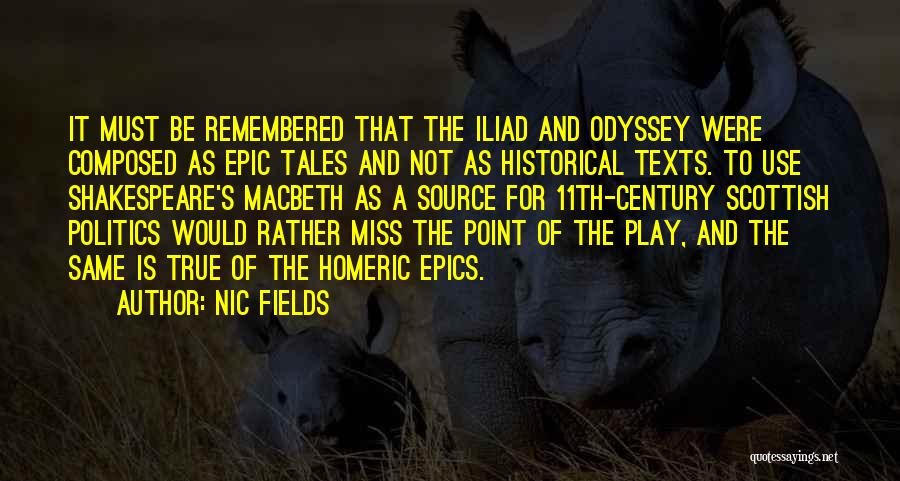 IT MUST BE REMEMBERED THAT THE ILIAD AND ODYSSEY WERE COMPOSED AS EPIC TALES AND NOT AS HISTORICAL TEXTS. TO USE SHAKESPEARE'S MACBETH AS A SOURCE FOR 11TH-CENTURY SCOTTISH POLITICS WOULD RATHER MISS THE POINT OF THE PLAY, AND THE SAME IS TRUE OF THE HOMERIC EPICS.

AUTHOR: NIC FIELDS

quotessayings.net